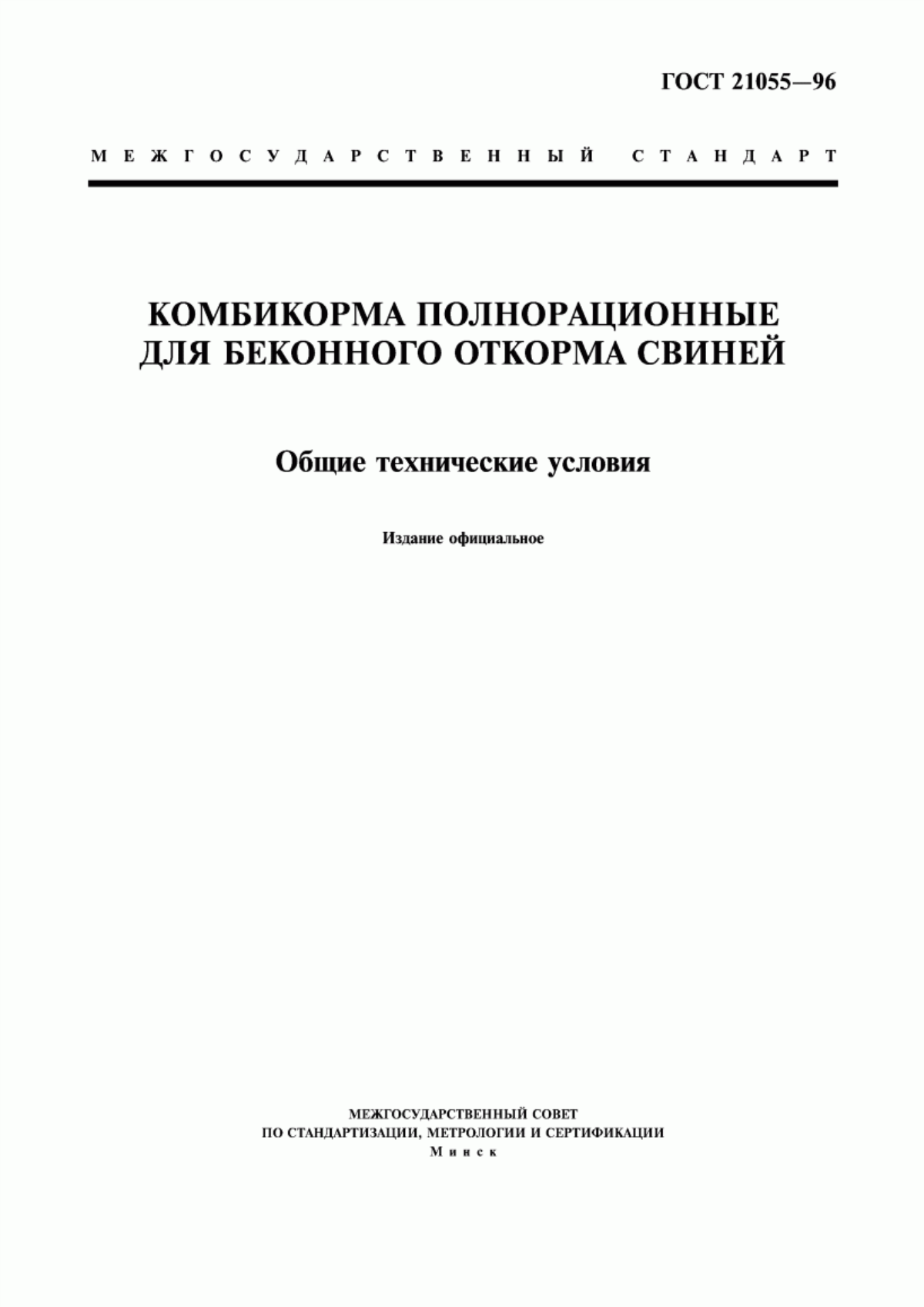 ГОСТ 21055—96

МЕЖГОСУДАРСТВЕННЫЙ СТАНДАРТ

КОМБИКОРМА ПОЛНОРАЦИОННЫЕ ДЛЯ БЕКОННОГО ОТКОРМА СВИНЕЙ

Общие технические условия

Издание официальное

МЕЖГОСУДАРСТВЕННЫЙ СОВЕТ
ПО СТАНДАРТИЗАЦИИ, МЕТРОЛОГИИ И СЕРТИФИКАЦИИ
Минск